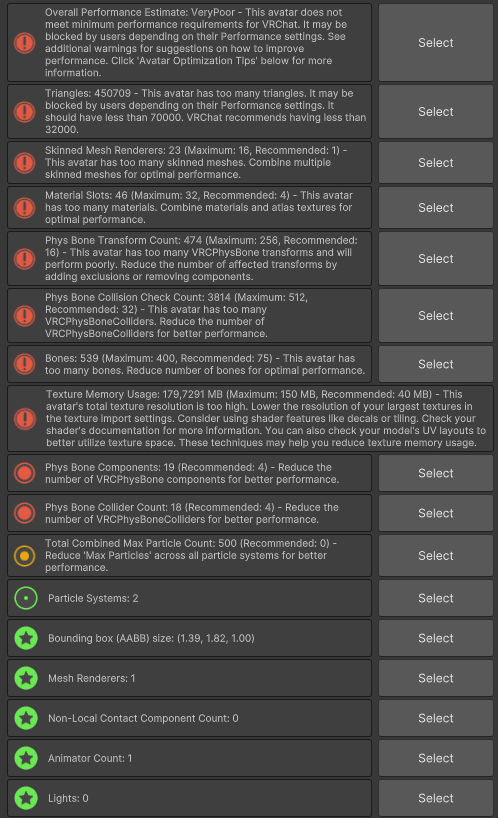 Overall Performance Estimate: VeryPoor - This avatar does not meet minimum performance requirements for VRChat. It may be blocked by users depending on their Performance settings. See additional warnings for suggestions on how to improve performance. Click 'Avatar Optimization Tips' below for more information.

Select

Triangles: 450709 - This avatar has too many triangles. It may be blocked by users depending on their Performance settings. It should have less than 70000. VRChat recommends having less than 32000.

Select

Skinned Mesh Renderers: 23 (Maximum: 16, Recommended: 1) - This avatar has too many skinned meshes. Combine multiple skinned meshes for optimal performance.

Select

Material Slots: 46 (Maximum: 32, Recommended: 4) - This avatar has too many materials. Combine materials and atlas textures for optimal performance.

Select

Phys Bone Transform Count: 474 (Maximum: 256, Recommended: 16) - This avatar has too many VRCPhysBone transforms and will perform poorly. Reduce the number of affected transforms by adding exclusions or removing components.

Select

Phys Bone Collision Check Count: 3814 (Maximum: 512, Recommended: 32) - This avatar has too many VRCPhysBoneColliders. Reduce the number of VRCPhysBoneColliders for better performance.

Select

Bones: 539 (Maximum: 400, Recommended: 75) - This avatar has too many bones. Reduce number of bones for optimal performance.

Select

Texture Memory Usage: 179,7291 MB (Maximum: 150 MB, Recommended: 40 MB) - This avatar's total texture resolution is too high. Lower the resolution of your largest textures in the texture import settings. Consider using shader features like decals or tiling. Check your shader's documentation for more information. You can also check your model's UV layouts to better utilize texture space. These techniques may help you reduce texture memory usage.

Phys Bone Components: 19 (Recommended: 4) - Reduce the number of VRCPhysBone components for better performance.

Select

Phys Bone Collider Count: 18 (Recommended: 4) - Reduce the number of VRCPhysBoneColliders for better performance.

Select

Total Combined Max Particle Count: 500 (Recommended: 0) - Reduce 'Max Particles' across all particle systems for better performance.

Select

Particle Systems: 2

Select

Bounding box (AABB) size: (1.39, 1.82, 1.00)

Select

Mesh Renderers: 1

Select

Non-Local Contact Component Count: 0

Select

Animator Count: 1

Select

Lights: 0

Select